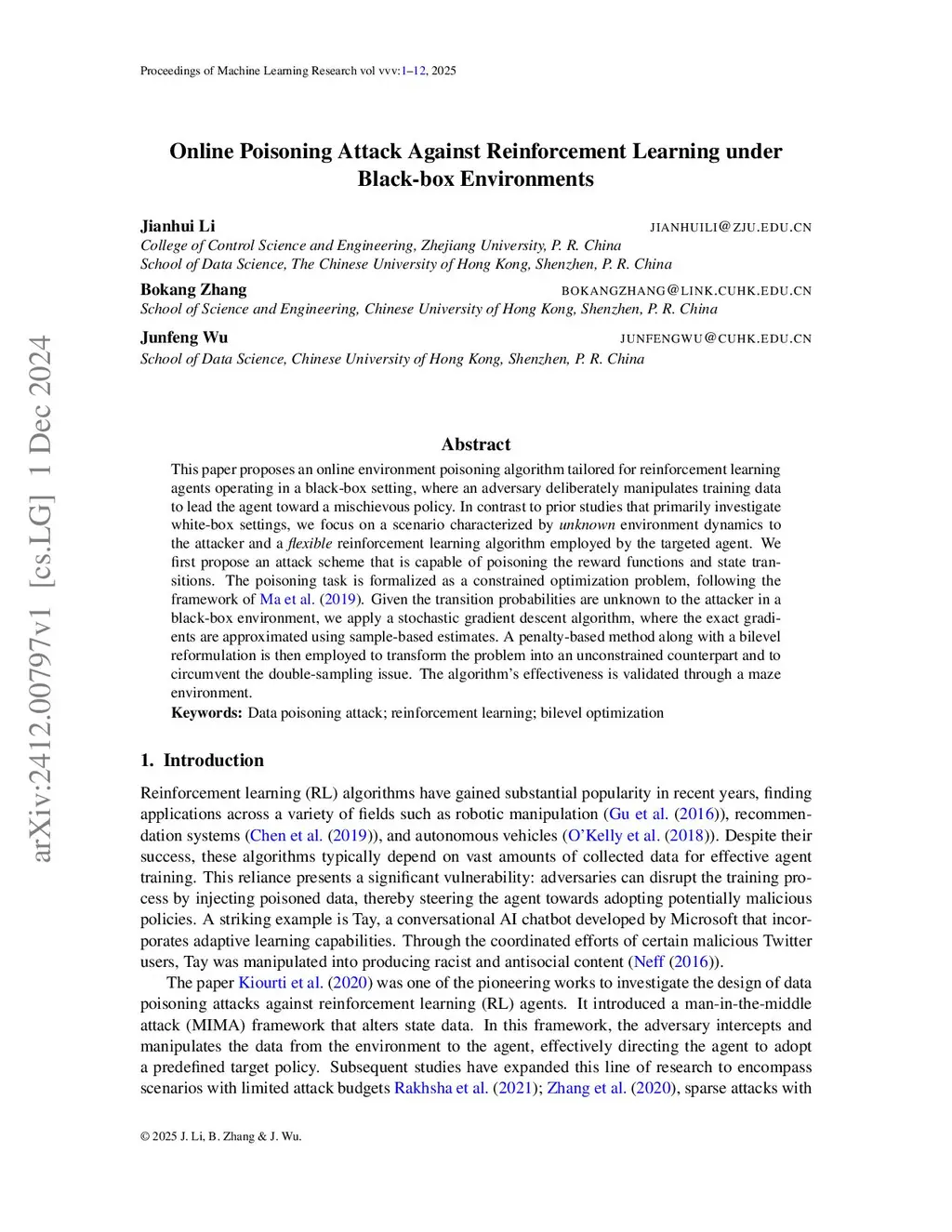 Proceedings of Machine Learning Research vol vvv:1–12, 2025

arXiv:2412.00797v1 [cs.LG] 1 Dec 2024

Online Poisoning Attack Against Reinforcement Learning under Black-box Environments

Jianhui Li JIANHUILI@ZJU.EDU.CN
College of Control Science and Engineering, Zhejiang University, P. R. China
School of Data Science, The Chinese University of Hong Kong, Shenzhen, P. R. China

Bokang Zhang BOKANGZHANG@LINK.CUHK.EDU.CN
School of Science and Engineering, Chinese University of Hong Kong, Shenzhen, P. R. China

Junfeng Wu JUNFENGWU@CUHK.EDU.CN
School of Data Science, Chinese University of Hong Kong, Shenzhen, P. R. China

Abstract

This paper proposes an online environment poisoning algorithm tailored for reinforcement learning agents operating in a black-box setting, where an adversary deliberately manipulates training data to lead the agent toward a mischievous policy. In contrast to prior studies that primarily investigate white-box settings, we focus on a scenario characterized by unknown environment dynamics to the attacker and a flexible reinforcement learning algorithm employed by the targeted agent. We first propose an attack scheme that is capable of poisoning the reward functions and state transitions. The poisoning task is formalized as a constrained optimization problem, following the framework of Ma et al. (2019). Given the transition probabilities are unknown to the attacker in a black-box environment, we apply a stochastic gradient descent algorithm, where the exact gradients are approximated using sample-based estimates. A penalty-based method along with a bilevel reformulation is then employed to transform the problem into an unconstrained counterpart and to circumvent the double-sampling issue. The algorithm's effectiveness is validated through a maze environment.
Keywords: Data poisoning attack; reinforcement learning; bilevel optimization

1. Introduction

Reinforcement learning (RL) algorithms have gained substantial popularity in recent years, finding applications across a variety of fields such as robotic manipulation (Gu et al. (2016)), recommendation systems (Chen et al. (2019)), and autonomous vehicles (O'Kelly et al. (2018)). Despite their success, these algorithms typically depend on vast amounts of collected data for effective agent training. This reliance presents a significant vulnerability: adversaries can disrupt the training process by injecting poisoned data, thereby steering the agent towards adopting potentially malicious policies. A striking example is Tay, a conversational AI chatbot developed by Microsoft that incorporates adaptive learning capabilities. Through the coordinated efforts of certain malicious Twitter users, Tay was manipulated into producing racist and antisocial content (Neff (2016)).

The paper Kiourti et al. (2020) was one of the pioneering works to investigate the design of data poisoning attacks against reinforcement learning (RL) agents. It introduced a man-in-the-middle attack (MIMA) framework that alters state data. In this framework, the adversary intercepts and manipulates the data from the environment to the agent, effectively directing the agent to adopt a predefined target policy. Subsequent studies have expanded this line of research to encompass scenarios with limited attack budgets Rakhsha et al. (2021); Zhang et al. (2020), sparse attacks with

© 2025 J. Li, B. Zhang & J. Wu.